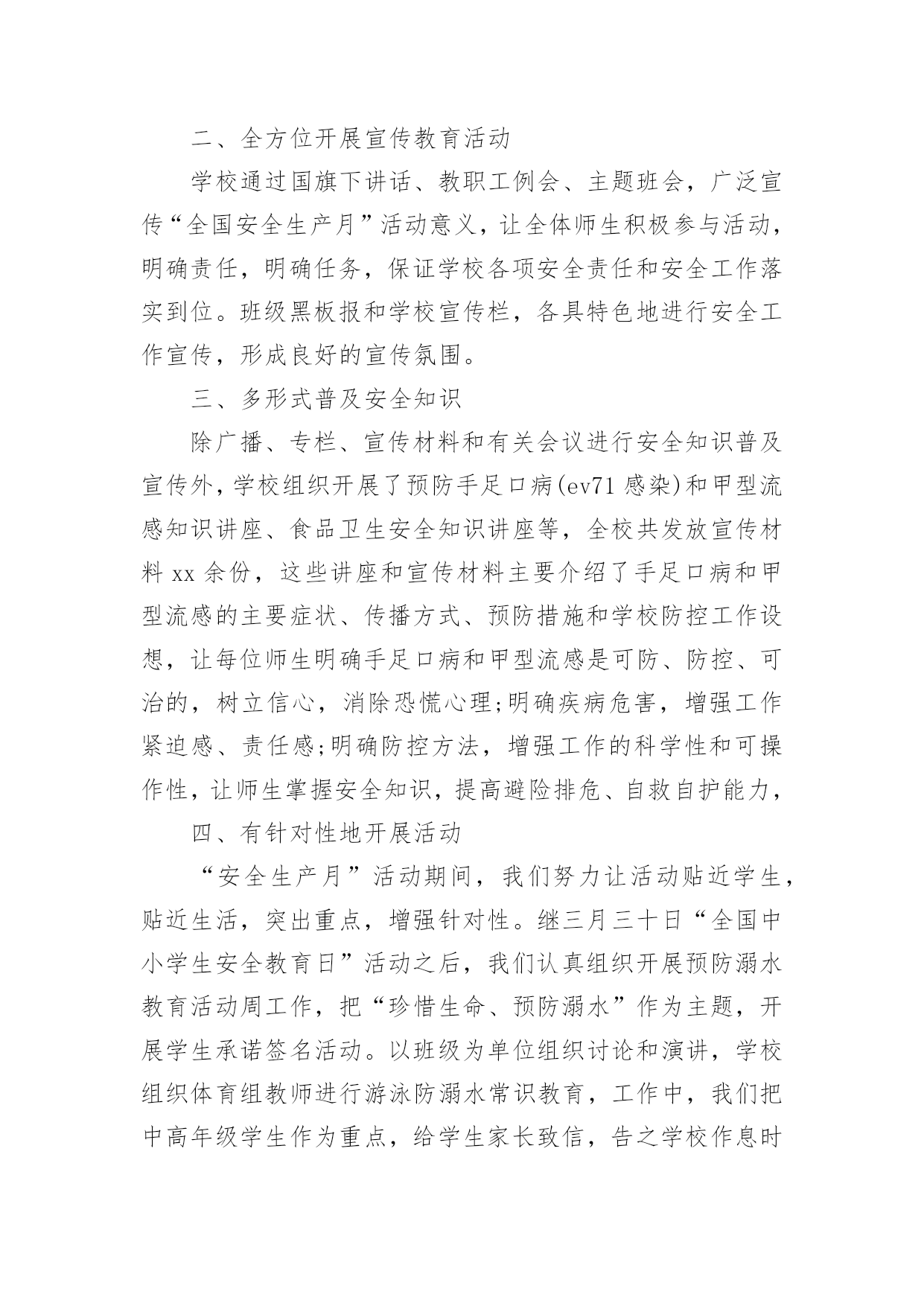 二、全方位开展宣传教育活动

学校通过国旗下讲话、教职工例会、主题班会，广泛宣传“全国安全生产月”活动意义，让全体师生积极参与活动，明确责任，明确任务，保证学校各项安全责任和安全工作落实到位。班级黑板报和学校宣传栏，各具特色地进行安全工作宣传，形成良好的宣传氛围。

三、多形式普及安全知识

除广播、专栏、宣传材料和有关会议进行安全知识普及宣传外，学校组织开展了预防手足口病(ev71 感染)和甲型流感知识讲座、食品卫生安全知识讲座等，全校共发放宣传材料 xx 余份，这些讲座和宣传材料主要介绍了手足口病和甲型流感的主要症状、传播方式、预防措施和学校防控工作设想，让每位师生明确手足口病和甲型流感是可防、防控、可治的，树立信心，消除恐慌心理;明确疾病危害，增强工作紧迫感、责任感;明确防控方法，增强工作的科学性和可操作性，让师生掌握安全知识，提高避险排危、自救自护能力，

四、有针对性地开展活动

“安全生产月”活动期间，我们努力让活动贴近学生，贴近生活，突出重点，增强针对性。继三月三十日“全国中小学生安全教育日”活动之后，我们认真组织开展预防溺水教育活动周工作，把“珍惜生命、预防溺水”作为主题，开展学生承诺签名活动。以班级为单位组织讨论和演讲，学校组织体育组教师进行游泳防溺水常识教育，工作中，我们把中高年级学生作为重点，给学生家长致信，告之学校作息时